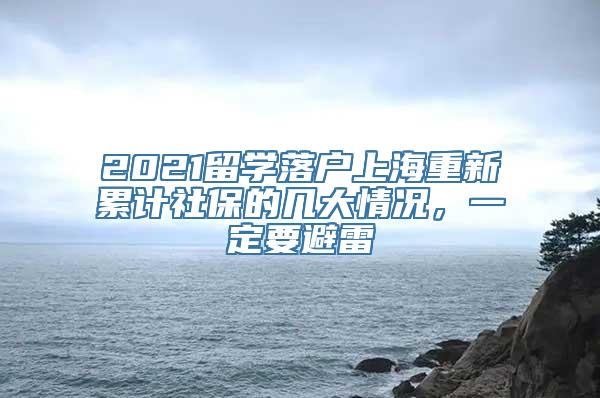 2021留学落户上海重新累计社保的几大情况，一定要避雷